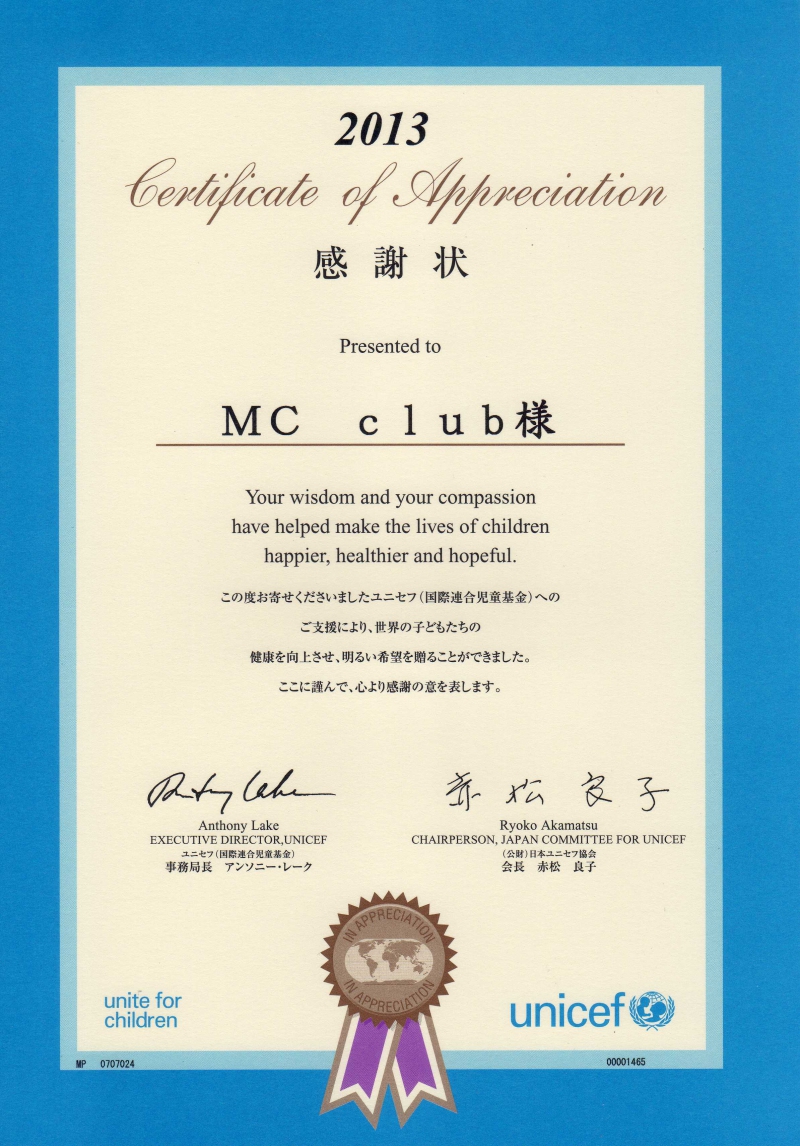 2013
Certificate of Appreciation
感謝状

Presented to

MC club様

Your wisdom and your compassion have helped make the lives of children happier, healthier and hopeful.

この度お寄せくださいましたユニセフ(国際連合児童基金)へのご支援により、世界の子どもたちの健康を向上させ、明るい希望を贈ることができました。ここに謹んで、心より感謝の意を表します。

Anthony Lake
Anthony Lake
EXECUTIVE DIRECTOR,UNICEF
ユニセフ(国際連合児童基金)
事務局長 アンソニー・レーク

赤松良子
Ryoko Akamatsu
CHAIRPERSON, JAPAN COMMITTEE FOR UNICEF
(公財)日本ユニセフ協会
会長 赤松 良子

IN APPRECIATION
IN APPRECIATION

unite for children

unicef

MP 0707024

00001465